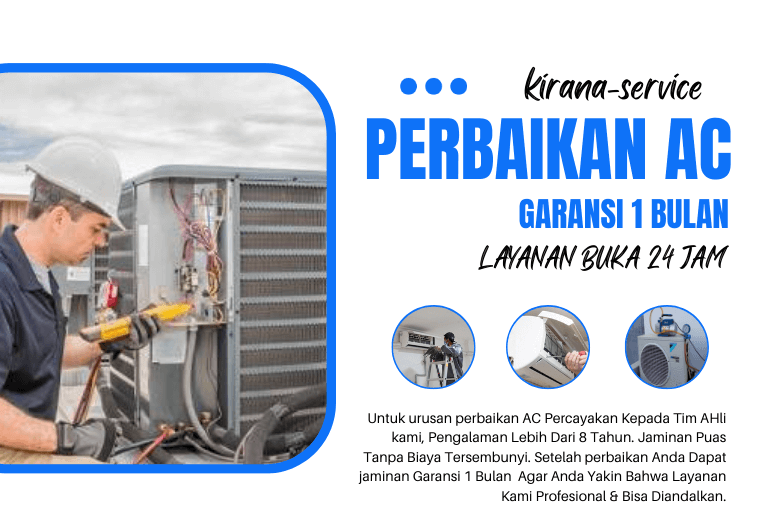 kirana-service

PERBAIKAN AC

GARANSI 1 BULAN

LAYANAN BUKA 24 JAM

Untuk urusan perbaikan AC Percayakan Kepada Tim AHli kami, Pengalaman Lebih Dari 8 Tahun. Jaminan Puas Tanpa Biaya Tersembunyi. Setelah perbaikan Anda Dapat jaminan Garansi 1 Bulan Agar Anda Yakin Bahwa Layanan Kami Profesional & Bisa Diandalkan.